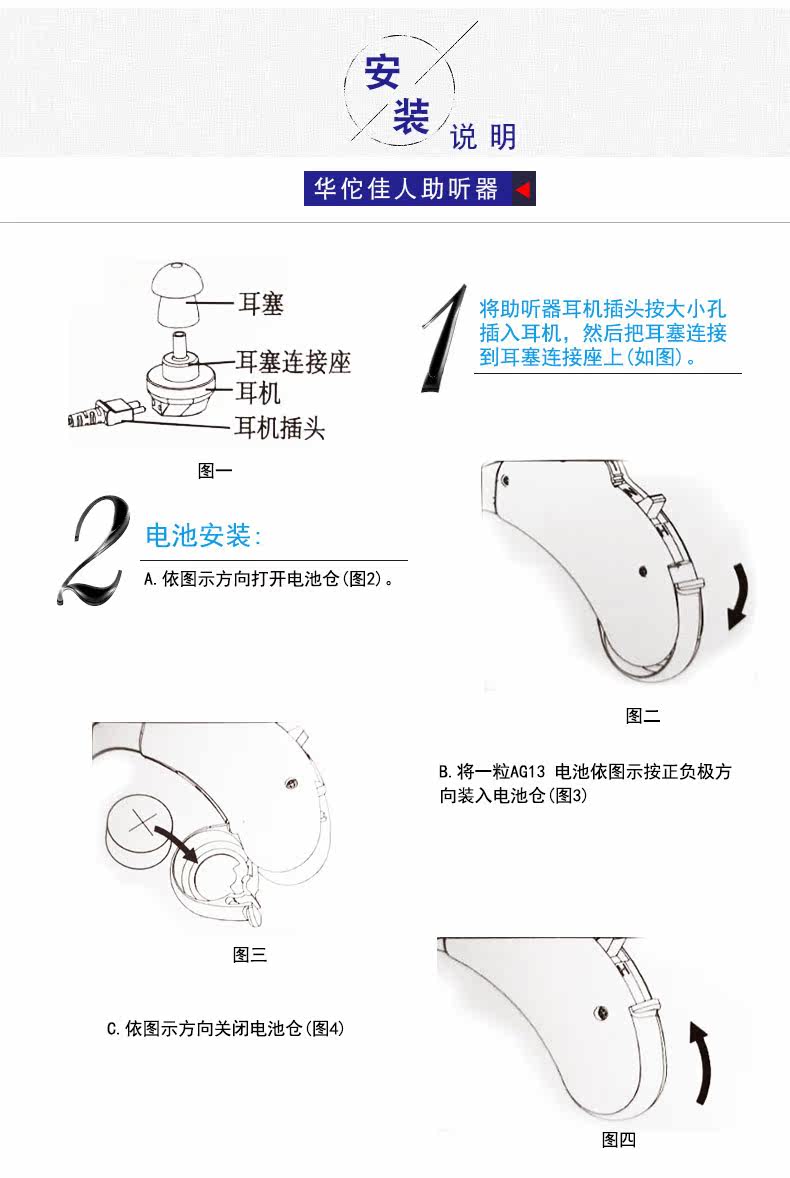 安装说明

华佗佳人助听器

耳塞
耳塞连接座
耳机
耳机插头

图一

1 将助听器耳机插头按大小孔插入耳机，然后把耳塞连接到耳塞连接座上(如图)。

2 电池安装:
A.依图示方向打开电池仓(图2)。

图二

B.将一粒AG13 电池依图示按正负极方向装入电池仓(图3)

图三

C.依图示方向关闭电池仓(图4)

图四